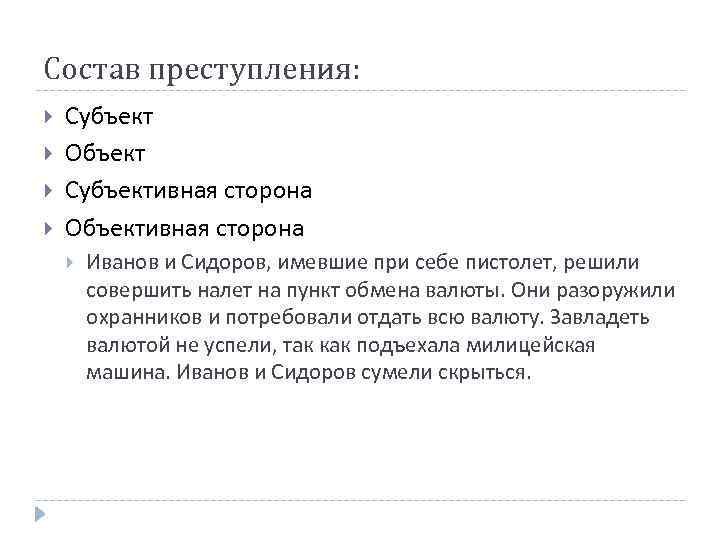 Состав преступления:

Субъект

Объект

Субъективная сторона

Объективная сторона

Иванов и Сидоров, имевшие при себе пистолет, решили совершить налет на пункт обмена валюты. Они разоружили охранников и потребовали отдать всю валюту. Завладеть валютой не успели, так как подъехала милицейская машина. Иванов и Сидоров сумели скрыться.